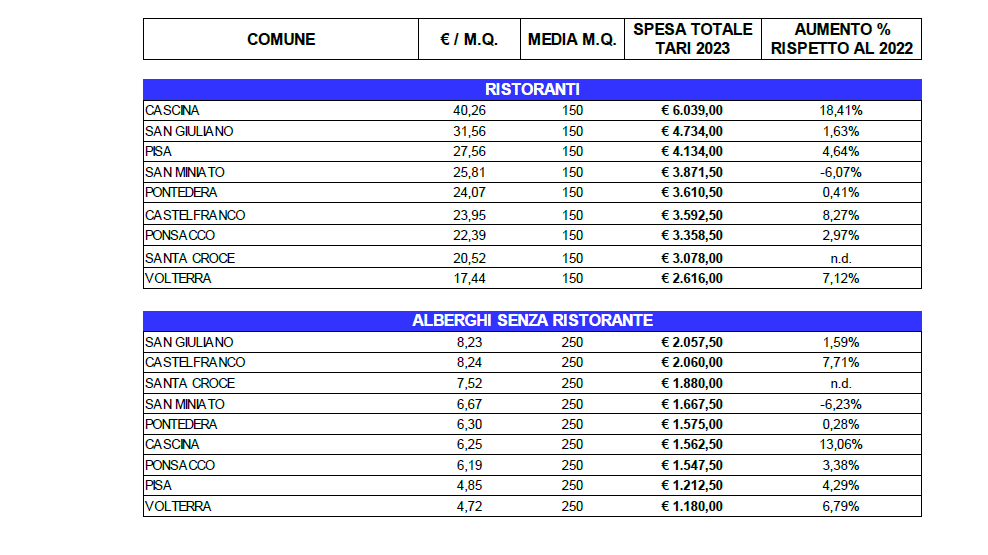 | COMUNE | € / M.Q. | MEDIA M.Q. | SPESA TOTALE TARI 2023 | AUMENTO % RISPETTO AL 2022 |
|---|---|---|---|---|

RISTORANTI

| | | | | |
|---|---|---|---|---|
| CASCINA | 40,26 | 150 | € 6.039,00 | 18,41% |
| SAN GIULIANO | 31,56 | 150 | € 4.734,00 | 1,63% |
| PISA | 27,56 | 150 | € 4.134,00 | 4,64% |
| SAN MINIATO | 25,81 | 150 | € 3.871,50 | -6,07% |
| PONTEDERA | 24,07 | 150 | € 3.610,50 | 0,41% |
| CASTELFRANCO | 23,95 | 150 | € 3.592,50 | 8,27% |
| PONSACCO | 22,39 | 150 | € 3.358,50 | 2,97% |
| SANTA CROCE | 20,52 | 150 | € 3.078,00 | n.d. |
| VOLTERRA | 17,44 | 150 | € 2.616,00 | 7,12% |

ALBERGHI SENZA RISTORANTE

| | | | | |
|---|---|---|---|---|
| SAN GIULIANO | 8,23 | 250 | € 2.057,50 | 1,59% |
| CASTELFRANCO | 8,24 | 250 | € 2.060,00 | 7,71% |
| SANTA CROCE | 7,52 | 250 | € 1.880,00 | n.d. |
| SAN MINIATO | 6,67 | 250 | € 1.667,50 | -6,23% |
| PONTEDERA | 6,30 | 250 | € 1.575,00 | 0,28% |
| CASCINA | 6,25 | 250 | € 1.562,50 | 13,06% |
| PONSACCO | 6,19 | 250 | € 1.547,50 | 3,38% |
| PISA | 4,85 | 250 | € 1.212,50 | 4,29% |
| VOLTERRA | 4,72 | 250 | € 1.180,00 | 6,79% |